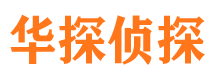 华探侦探